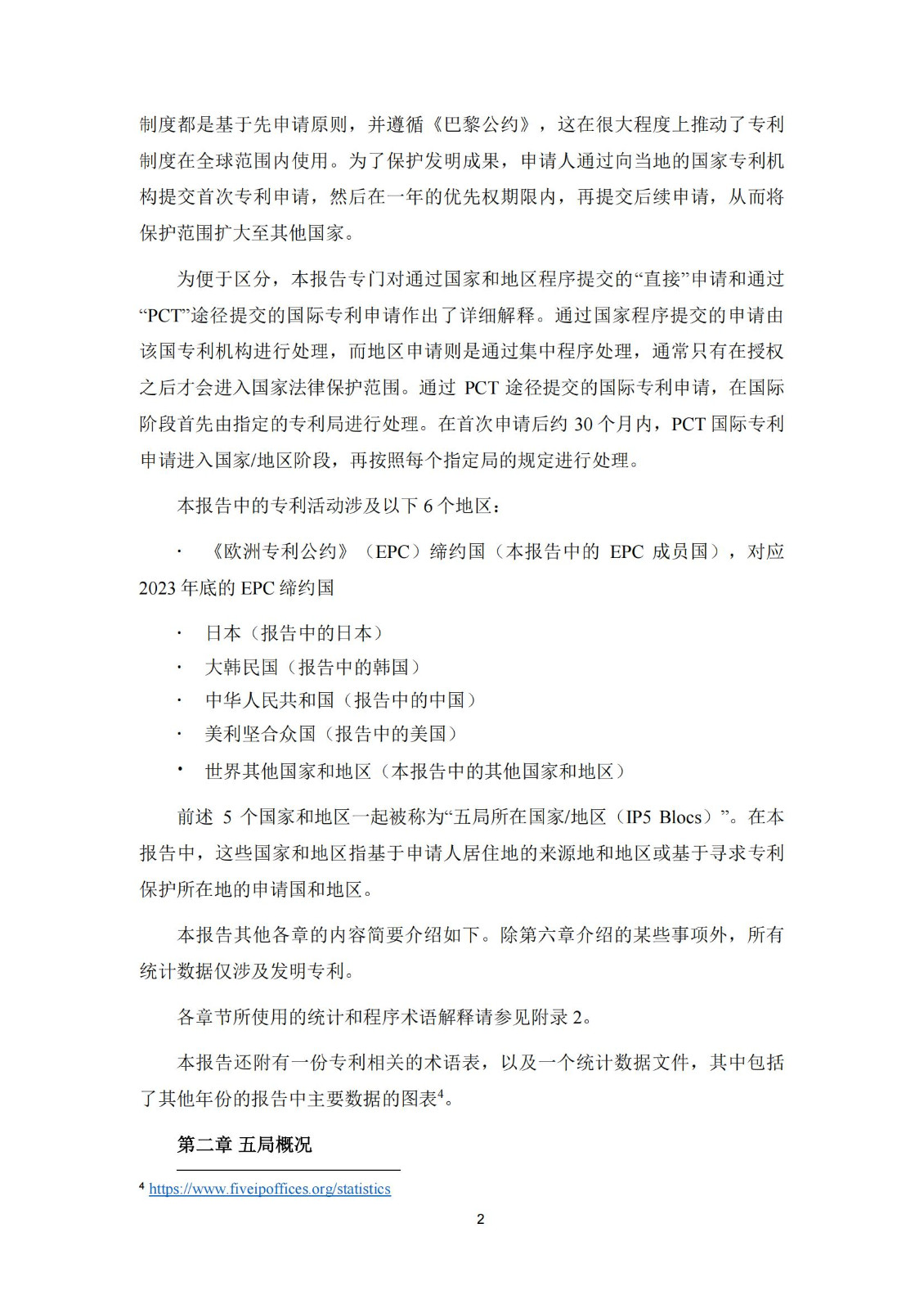 制度都是基于先申请原则，并遵循《巴黎公约》，这在很大程度上推动了专利制度在全球范围内使用。为了保护发明成果，申请人通过向当地的国家专利机构提交首次专利申请，然后在一年的优先权期限内，再提交后续申请，从而将保护范围扩大至其他国家。

为便于区分，本报告专门对通过国家和地区程序提交的“直接”申请和通过“PCT”途径提交的国际专利申请作出了详细解释。通过国家程序提交的申请由该国专利机构进行处理，而地区申请则是通过集中程序处理，通常只有在授权之后才会进入国家法律保护范围。通过 PCT 途径提交的国际专利申请，在国际阶段首先由指定的专利局进行处理。在首次申请后约 30 个月内，PCT 国际专利申请进入国家/地区阶段，再按照每个指定局的规定进行处理。

本报告中的专利活动涉及以下 6 个地区：

· 《欧洲专利公约》（EPC）缔约国（本报告中的 EPC 成员国），对应 2023 年底的 EPC 缔约国

· 日本（报告中的日本）
· 大韩民国（报告中的韩国）
· 中华人民共和国（报告中的中国）
· 美利坚合众国（报告中的美国）
• 世界其他国家和地区（本报告中的其他国家和地区）

前述 5 个国家和地区一起被称为“五局所在国家/地区（IP5 Blocs）”。在本报告中，这些国家和地区指基于申请人居住地的来源地和地区或基于寻求专利保护所在地的申请国和地区。

本报告其他各章的内容简要介绍如下。除第六章介绍的某些事项外，所有统计数据仅涉及发明专利。

各章节所使用的统计和程序术语解释请参见附录 2。

本报告还附有一份专利相关的术语表，以及一个统计数据文件，其中包括了其他年份的报告中主要数据的图表$^4$。

第二章 五局概况

$^4$ https://www.fiveipoffices.org/statistics

2